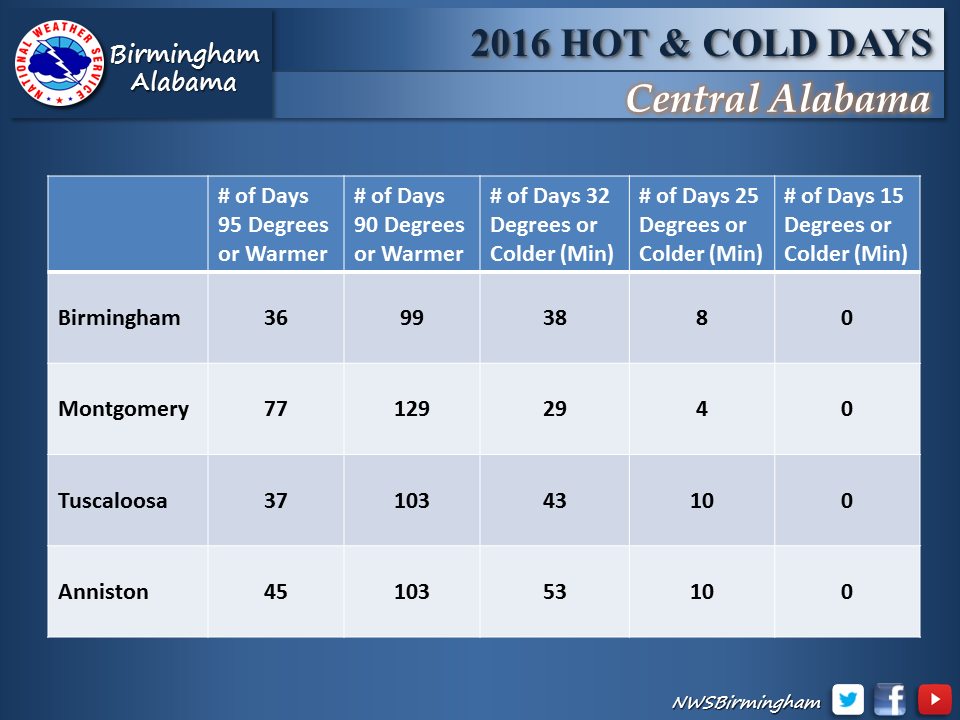 NATIONAL WEATHER SERVICE

Birmingham Alabama

2016 HOT & COLD DAYS

Central Alabama

| | # of Days 95 Degrees or Warmer | # of Days 90 Degrees or Warmer | # of Days 32 Degrees or Colder (Min) | # of Days 25 Degrees or Colder (Min) | # of Days 15 Degrees or Colder (Min) |
|---|---|---|---|---|---|
| Birmingham | 36 | 99 | 38 | 8 | 0 |
| Montgomery | 77 | 129 | 29 | 4 | 0 |
| Tuscaloosa | 37 | 103 | 43 | 10 | 0 |
| Anniston | 45 | 103 | 53 | 10 | 0 |

NWSBirmingham